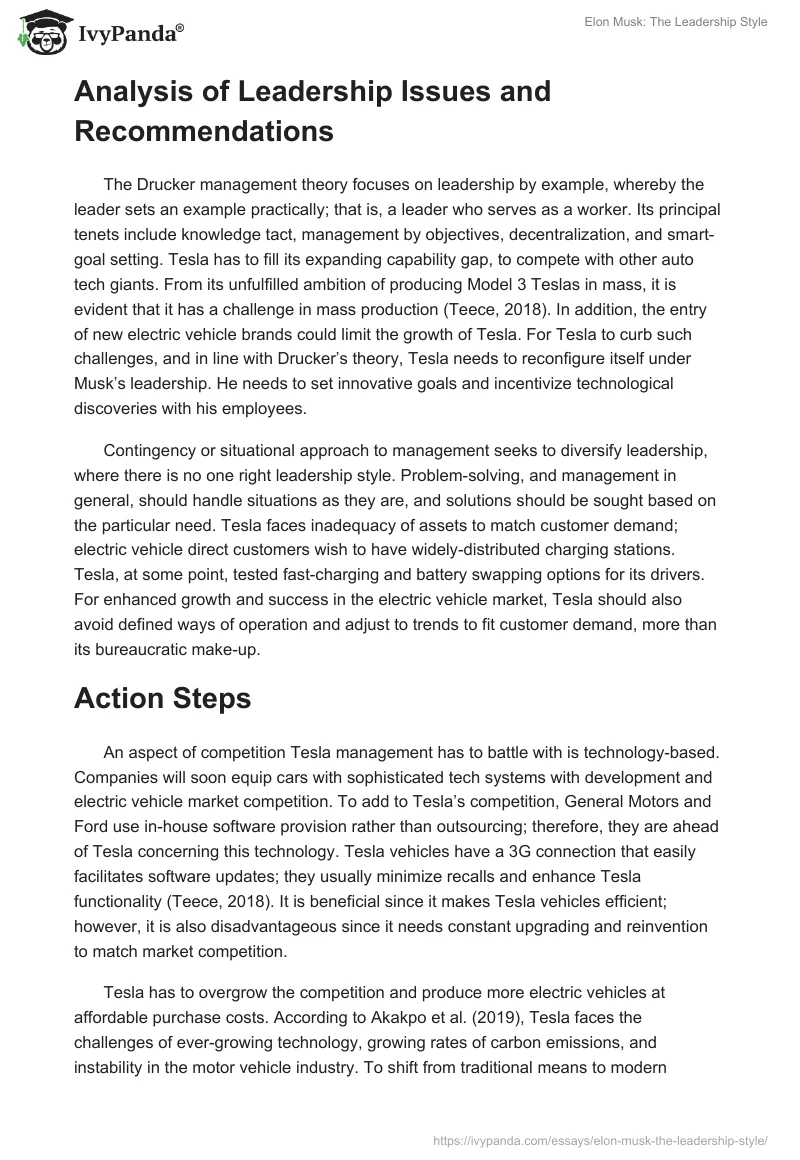 IvyPanda®

Elon Musk: The Leadership Style

Analysis of Leadership Issues and Recommendations

The Drucker management theory focuses on leadership by example, whereby the leader sets an example practically; that is, a leader who serves as a worker. Its principal tenets include knowledge tact, management by objectives, decentralization, and smart-goal setting. Tesla has to fill its expanding capability gap, to compete with other auto tech giants. From its unfulfilled ambition of producing Model 3 Teslas in mass, it is evident that it has a challenge in mass production (Teece, 2018). In addition, the entry of new electric vehicle brands could limit the growth of Tesla. For Tesla to curb such challenges, and in line with Drucker's theory, Tesla needs to reconfigure itself under Musk's leadership. He needs to set innovative goals and incentivize technological discoveries with his employees.

Contingency or situational approach to management seeks to diversify leadership, where there is no one right leadership style. Problem-solving, and management in general, should handle situations as they are, and solutions should be sought based on the particular need. Tesla faces inadequacy of assets to match customer demand; electric vehicle direct customers wish to have widely-distributed charging stations. Tesla, at some point, tested fast-charging and battery swapping options for its drivers. For enhanced growth and success in the electric vehicle market, Tesla should also avoid defined ways of operation and adjust to trends to fit customer demand, more than its bureaucratic make-up.

Action Steps

An aspect of competition Tesla management has to battle with is technology-based. Companies will soon equip cars with sophisticated tech systems with development and electric vehicle market competition. To add to Tesla's competition, General Motors and Ford use in-house software provision rather than outsourcing; therefore, they are ahead of Tesla concerning this technology. Tesla vehicles have a 3G connection that easily facilitates software updates; they usually minimize recalls and enhance Tesla functionality (Teece, 2018). It is beneficial since it makes Tesla vehicles efficient; however, it is also disadvantageous since it needs constant upgrading and reinvention to match market competition.

Tesla has to overgrow the competition and produce more electric vehicles at affordable purchase costs. According to Akakpo et al. (2019), Tesla faces the challenges of ever-growing technology, growing rates of carbon emissions, and instability in the motor vehicle industry. To shift from traditional means to modern

https://ivypanda.com/essays/elon-musk-the-leadership-style/